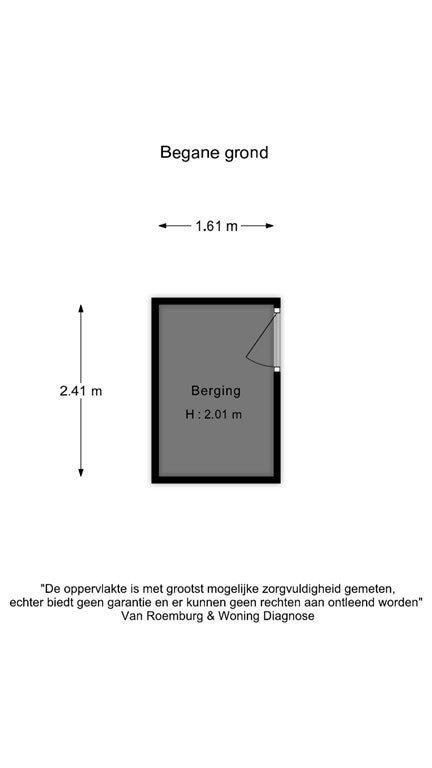 Begane grond

1.61 m

2.41 m

Berging
H : 2.01 m

"De oppervlakte is met grootst mogelijke zorgvuldigheid gemeten, echter biedt geen garantie en er kunnen geen rechten aan ontleend worden"
Van Roemburg & Woning Diagnose